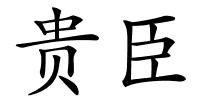 贵臣